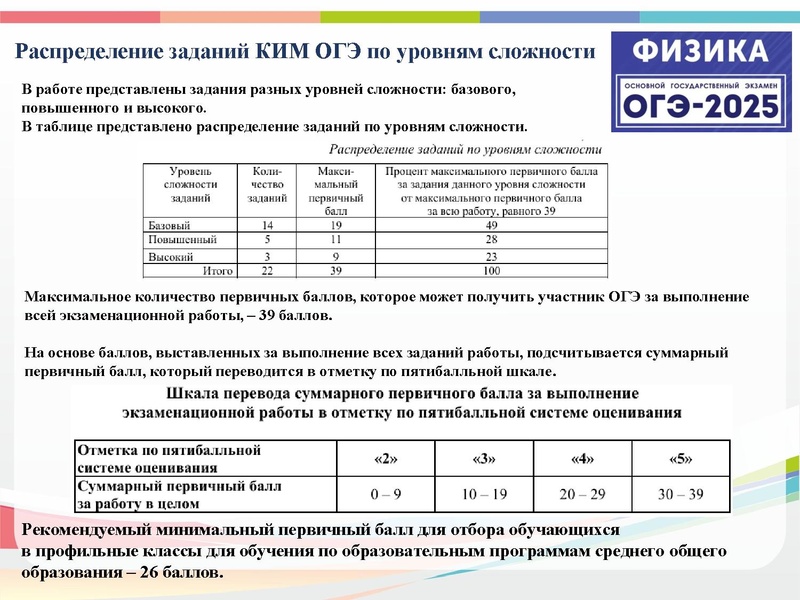 Распределение заданий КИМ ОГЭ по уровням сложности

ФИЗИКА
ОСНОВНОЙ ГОСУДАРСТВЕННЫЙ ЭКЗАМЕН
ОГЭ-2025

В работе представлены задания разных уровней сложности: базового, повышенного и высокого.
В таблице представлено распределение заданий по уровням сложности.

Распределение заданий по уровням сложности

| Уровень сложности заданий | Количество заданий | Максимальный первичный балл | Процент максимального первичного балла за задания данного уровня сложности от максимального первичного балла за всю работу, равного 39 |
|---|---|---|---|
| Базовый | 14 | 19 | 49 |
| Повышенный | 5 | 11 | 28 |
| Высокий | 3 | 9 | 23 |
| Итого | 22 | 39 | 100 |

Максимальное количество первичных баллов, которое может получить участник ОГЭ за выполнение всей экзаменационной работы, – 39 баллов.

На основе баллов, выставленных за выполнение всех заданий работы, подсчитывается суммарный первичный балл, который переводится в отметку по пятибалльной шкале.

Шкала перевода суммарного первичного балла за выполнение экзаменационной работы в отметку по пятибалльной системе оценивания

| Отметка по пятибалльной системе оценивания | «2» | «3» | «4» | «5» |
|---|---|---|---|---|
| Суммарный первичный балл за работу в целом | 0 – 9 | 10 – 19 | 20 – 29 | 30 – 39 |

Рекомендуемый минимальный первичный балл для отбора обучающихся в профильные классы для обучения по образовательным программам среднего общего образования – 26 баллов.